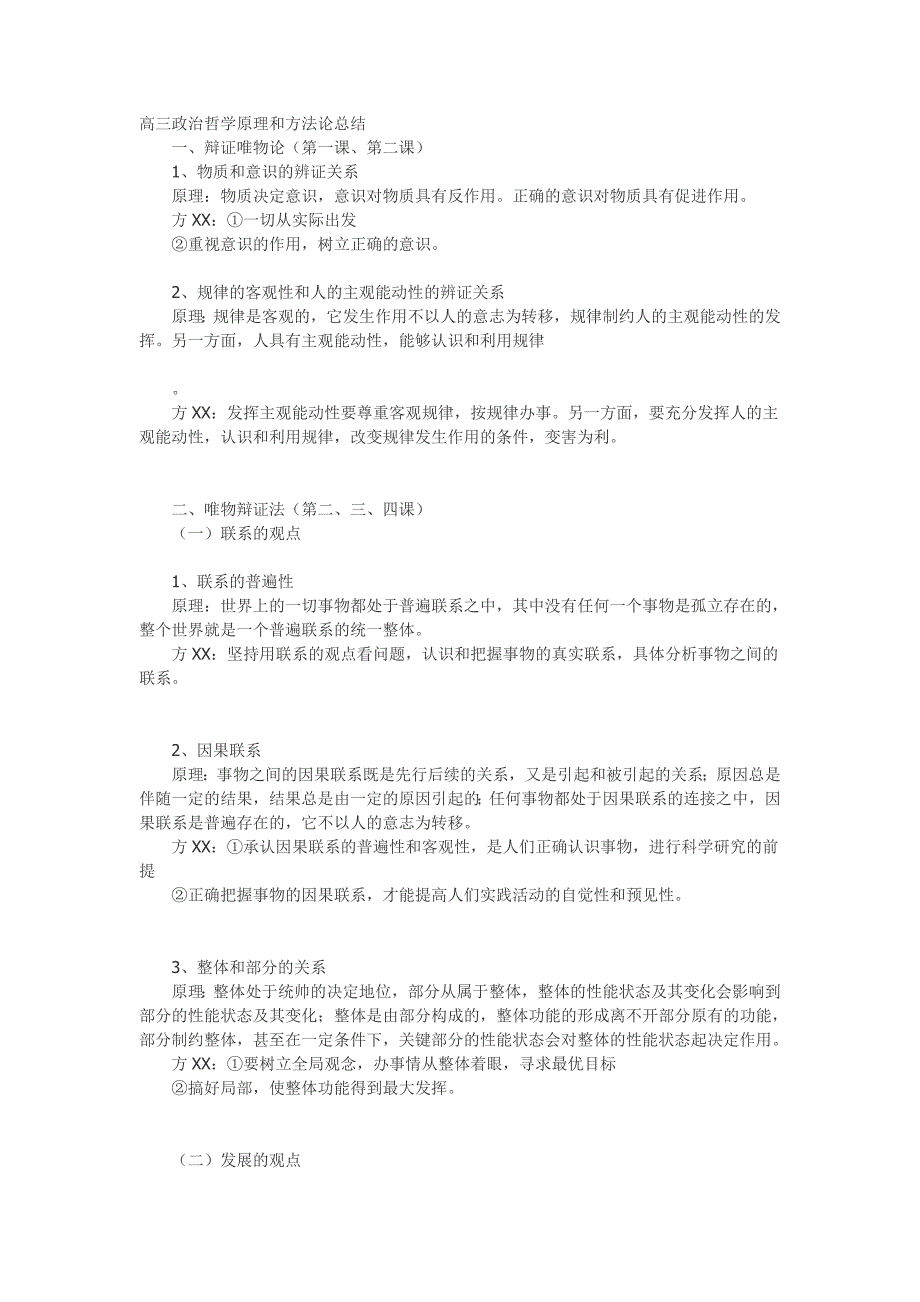 高三政治哲学原理和方法论总结

一、辩证唯物论（第一课、第二课）

1、物质和意识的辨证关系

原理：物质决定意识，意识对物质具有反作用。正确的意识对物质具有促进作用。

方 XX：①一切从实际出发

②重视意识的作用，树立正确的意识。

2、规律的客观性和人的主观能动性的辨证关系

原理：规律是客观的，它发生作用不以人的意志为转移，规律制约人的主观能动性的发挥。另一方面，人具有主观能动性，能够认识和利用规律

。

方 XX：发挥主观能动性要尊重客观规律，按规律办事。另一方面，要充分发挥人的主观能动性，认识和利用规律，改变规律发生作用的条件，变害为利。

二、唯物辩证法（第二、三、四课）

（一）联系的观点

1、联系的普遍性

原理：世界上的一切事物都处于普遍联系之中，其中没有任何一个事物是孤立存在的，整个世界就是一个普遍联系的统一整体。

方 XX：坚持用联系的观点看问题，认识和把握事物的真实联系，具体分析事物之间的联系。

2、因果联系

原理：事物之间的因果联系既是先行后续的关系，又是引起和被引起的关系；原因总是伴随一定的结果，结果总是由一定的原因引起的；任何事物都处于因果联系的连接之中，因果联系是普遍存在的，它不以人的意志为转移。

方 XX：①承认因果联系的普遍性和客观性，是人们正确认识事物，进行科学研究的前提

②正确把握事物的因果联系，才能提高人们实践活动的自觉性和预见性。

3、整体和部分的关系

原理：整体处于统帅的决定地位，部分从属于整体，整体的性能状态及其变化会影响到部分的性能状态及其变化；整体是由部分构成的，整体功能的形成离不开部分原有的功能，部分制约整体，甚至在一定条件下，关键部分的性能状态会对整体的性能状态起决定作用。

方 XX：①要树立全局观念，办事情从整体着眼，寻求最优目标

②搞好局部，使整体功能得到最大发挥。

（二）发展的观点